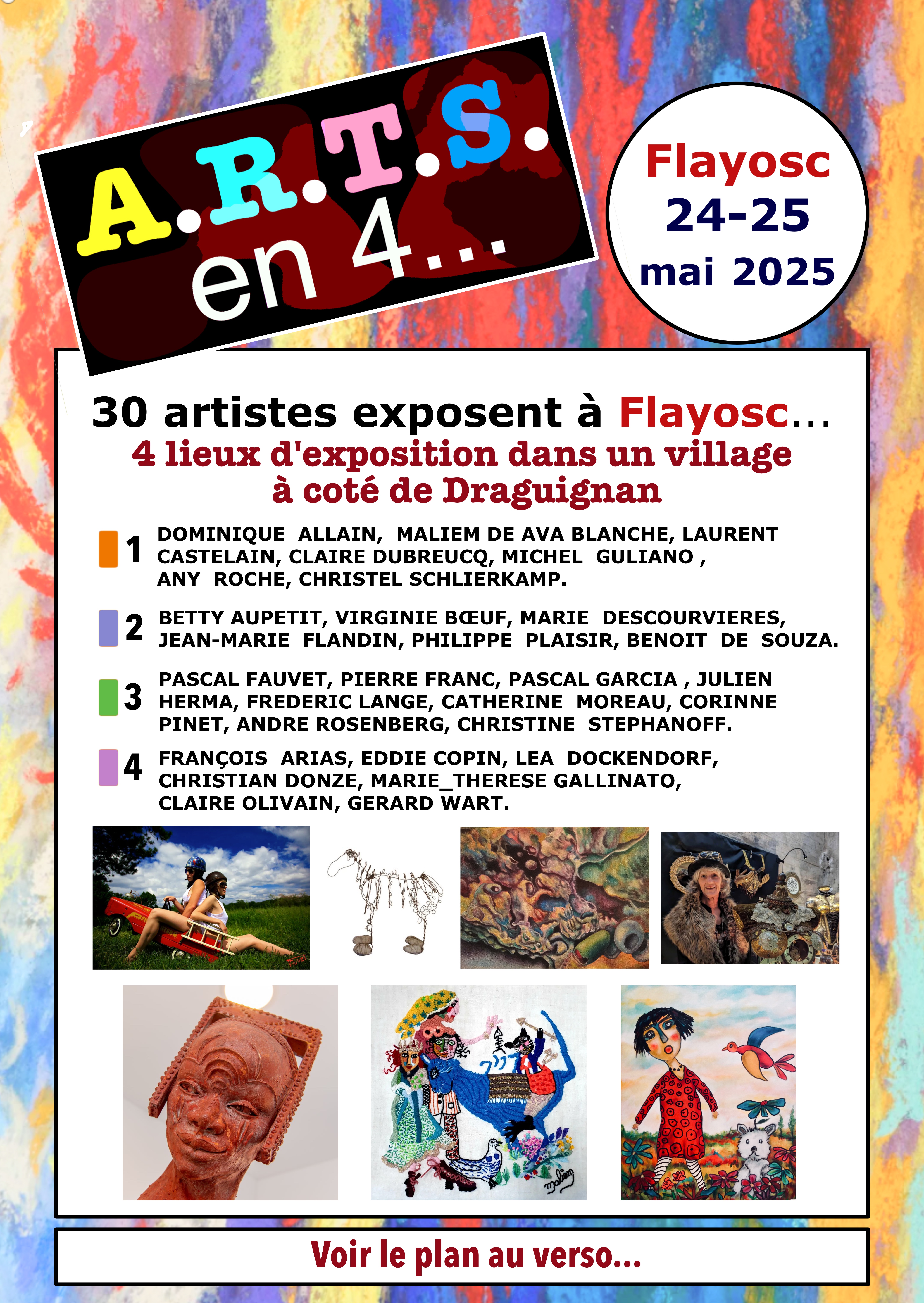 A.R.T.S.
en 4...

Flayosc
24-25
mai 2025

30 artistes exposent à Flayosc...
4 lieux d'exposition dans un village
à coté de Draguignan

1 DOMINIQUE ALLAIN, MALIEM DE AVA BLANCHE, LAURENT CASTELAIN, CLAIRE DUBREUCQ, MICHEL GULIANO , ANY ROCHE, CHRISTEL SCHLIERKAMP.

2 BETTY AUPETIT, VIRGINIE BŒUF, MARIE DESCOURVIERES, JEAN-MARIE FLANDIN, PHILIPPE PLAISIR, BENOIT DE SOUZA.

3 PASCAL FAUVET, PIERRE FRANC, PASCAL GARCIA , JULIEN HERMA, FREDERIC LANGE, CATHERINE MOREAU, CORINNE PINET, ANDRE ROSENBERG, CHRISTINE STEPHANOFF.

4 FRANÇOIS ARIAS, EDDIE COPIN, LEA DOCKENDORF, CHRISTIAN DONZE, MARIE_THERESE GALLINATO, CLAIRE OLIVAIN, GERARD WART.

Voir le plan au verso...